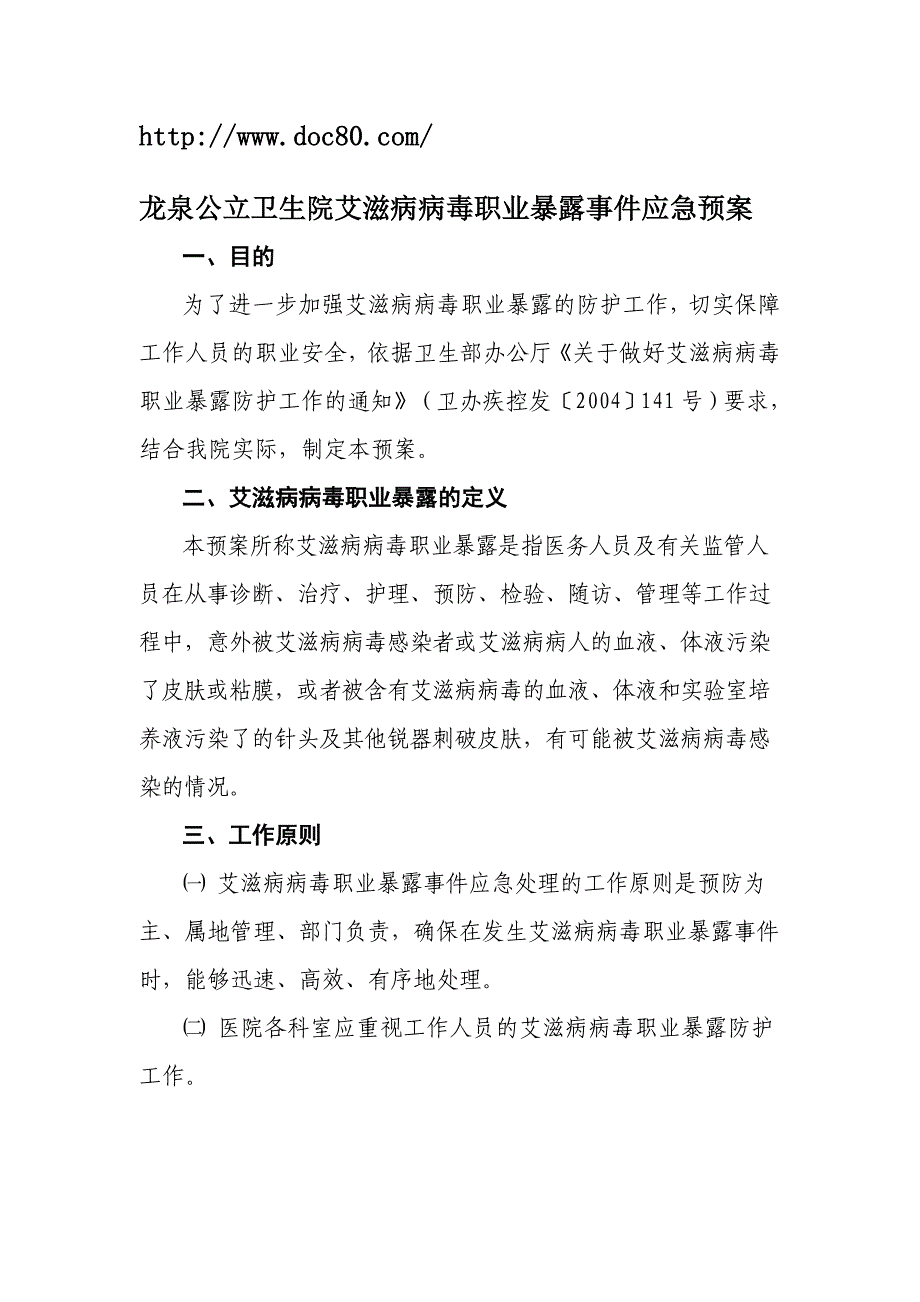 http://www.doc80.com/

龙泉公立卫生院艾滋病病毒职业暴露事件应急预案

一、目的

为了进一步加强艾滋病病毒职业暴露的防护工作，切实保障工作人员的职业安全，依据卫生部办公厅《关于做好艾滋病病毒职业暴露防护工作的通知》（卫办疾控发〔2004〕141号）要求，结合我院实际，制定本预案。

二、艾滋病病毒职业暴露的定义

本预案所称艾滋病病毒职业暴露是指医务人员及有关监管人员在从事诊断、治疗、护理、预防、检验、随访、管理等工作过程中，意外被艾滋病病毒感染者或艾滋病病人的血液、体液污染了皮肤或粘膜，或者被含有艾滋病病毒的血液、体液和实验室培养液污染了的针头及其他锐器刺破皮肤，有可能被艾滋病病毒感染的情况。

三、工作原则

㈠ 艾滋病病毒职业暴露事件应急处理的工作原则是预防为主、属地管理、部门负责，确保在发生艾滋病病毒职业暴露事件时，能够迅速、高效、有序地处理。

㈡ 医院各科室应重视工作人员的艾滋病病毒职业暴露防护工作。